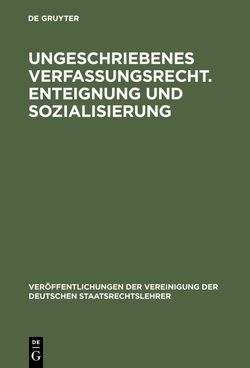 DE GRUYTER

UNGESCHRIEBENES VERFASSUNGSRECHT. ENTEIGNUNG UND SOZIALISIERUNG

VERÖFFENTLICHUNGEN DER VEREINIGUNG DER DEUTSCHEN STAATSRECHTSLEHRER

DE
G